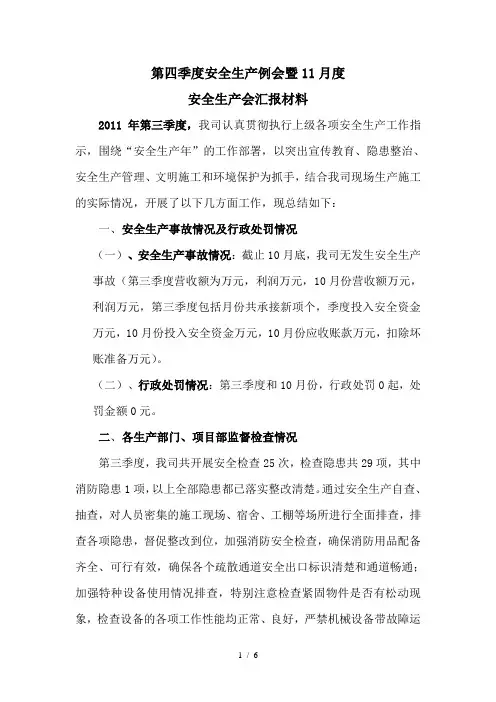 第四季度安全生产例会暨11月度
安全生产会汇报材料

2011 年第三季度，我司认真贯彻执行上级各项安全生产工作指示，围绕“安全生产年”的工作部署，以突出宣传教育、隐患整治、安全生产管理、文明施工和环境保护为抓手，结合我司现场生产施工的实际情况，开展了以下几方面工作，现总结如下：

一、安全生产事故情况及行政处罚情况

（一）、安全生产事故情况：截止10月底，我司无发生安全生产事故（第三季度营收额为万元，利润万元，10月份营收额万元，利润万元，第三季度包括月份共承接新项个，季度投入安全资金万元，10月份投入安全资金万元，10月份应收账款万元，扣除坏账准备万元）。

（二）、行政处罚情况：第三季度和10月份，行政处罚0起，处罚金额0元。

二、各生产部门、项目部监督检查情况

第三季度，我司共开展安全检查25次，检查隐患共29项，其中消防隐患1项，以上全部隐患都已落实整改清楚。通过安全生产自查、抽查，对人员密集的施工现场、宿舍、工棚等场所进行全面排查，排查各项隐患，督促整改到位，加强消防安全检查，确保消防用品配备齐全、可行有效，确保各个疏散通道安全出口标识清楚和通道畅通；加强特种设备使用情况排查，特别注意检查紧固物件是否有松动现象，检查设备的各项工作性能均正常、良好，严禁机械设备带故障运

1 / 6